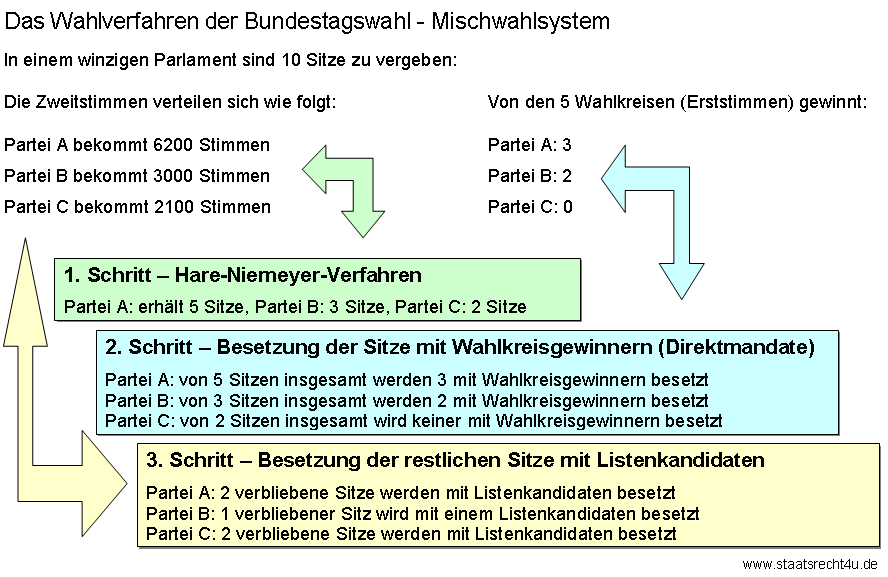 Das Wahlverfahren der Bundestagswahl - Mischwahlsystem

In einem winzigen Parlament sind 10 Sitze zu vergeben:

Die Zweitstimmen verteilen sich wie folgt:

Partei A bekommt 6200 Stimmen

Partei B bekommt 3000 Stimmen

Partei C bekommt 2100 Stimmen

Von den 5 Wahlkreisen (Erststimmen) gewinnt:

Partei A: 3

Partei B: 2

Partei C: 0

1. Schritt – Hare-Niemeyer-Verfahren

Partei A: erhält 5 Sitze, Partei B: 3 Sitze, Partei C: 2 Sitze

2. Schritt – Besetzung der Sitze mit Wahlkreisgewinnern (Direktmandate)

Partei A: von 5 Sitzen insgesamt werden 3 mit Wahlkreisgewinnern besetzt
Partei B: von 3 Sitzen insgesamt werden 2 mit Wahlkreisgewinnern besetzt
Partei C: von 2 Sitzen insgesamt wird keiner mit Wahlkreisgewinnern besetzt

3. Schritt – Besetzung der restlichen Sitze mit Listenkandidaten

Partei A: 2 verbliebene Sitze werden mit Listenkandidaten besetzt
Partei B: 1 verbliebener Sitz wird mit einem Listenkandidaten besetzt
Partei C: 2 verbliebene Sitze werden mit Listenkandidaten besetzt

www.staatsrecht4u.de